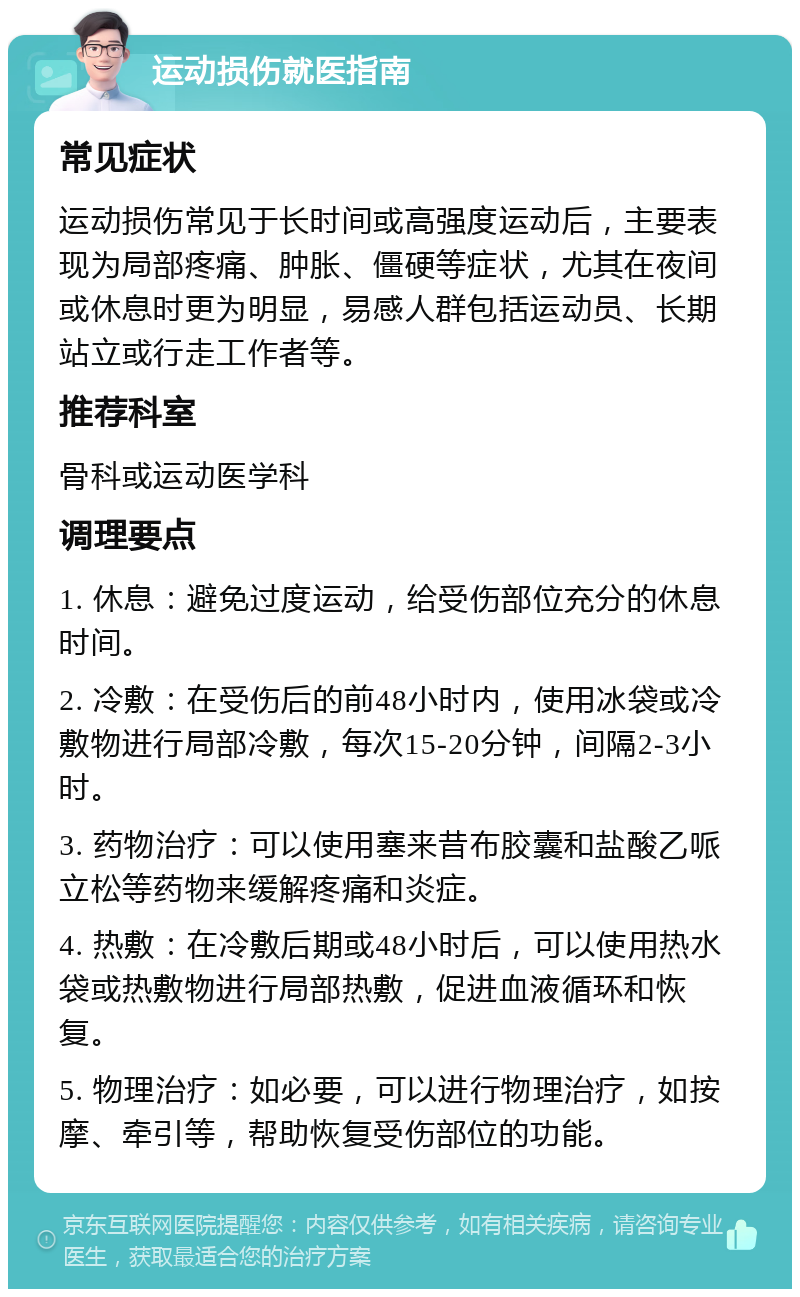 运动损伤就医指南

常见症状

运动损伤常见于长时间或高强度运动后，主要表现为局部疼痛、肿胀、僵硬等症状，尤其在夜间或休息时更为明显，易感人群包括运动员、长期站立或行走工作者等。

推荐科室

骨科或运动医学科

调理要点

1. 休息：避免过度运动，给受伤部位充分的休息时间。

2. 冷敷：在受伤后的前48小时内，使用冰袋或冷敷物进行局部冷敷，每次15-20分钟，间隔2-3小时。

3. 药物治疗：可以使用塞来昔布胶囊和盐酸乙哌立松等药物来缓解疼痛和炎症。

4. 热敷：在冷敷后期或48小时后，可以使用热水袋或热敷物进行局部热敷，促进血液循环和恢复。

5. 物理治疗：如必要，可以进行物理治疗，如按摩、牵引等，帮助恢复受伤部位的功能。

京东互联网医院提醒您：内容仅供参考，如有相关疾病，请咨询专业医生，获取最适合您的治疗方案